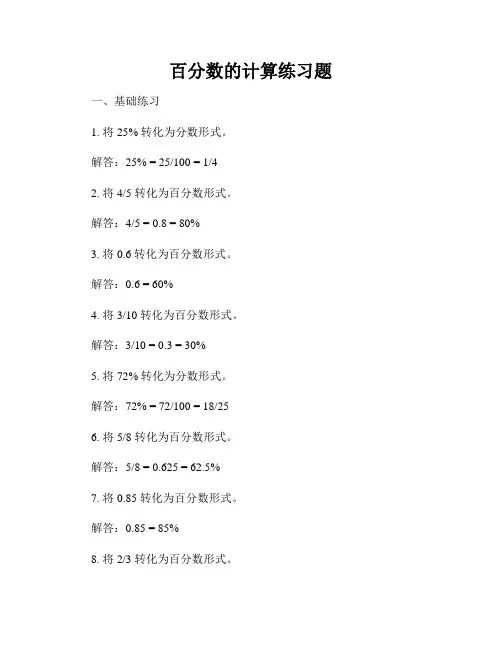 百分数的计算练习题

一、基础练习

1. 将 25% 转化为分数形式。

解答：25% = 25/100 = 1/4

2. 将 4/5 转化为百分数形式。

解答：4/5 = 0.8 = 80%

3. 将 0.6 转化为百分数形式。

解答：0.6 = 60%

4. 将 3/10 转化为百分数形式。

解答：3/10 = 0.3 = 30%

5. 将 72% 转化为分数形式。

解答：72% = 72/100 = 18/25

6. 将 5/8 转化为百分数形式。

解答：5/8 = 0.625 = 62.5%

7. 将 0.85 转化为百分数形式。

解答：0.85 = 85%

8. 将 2/3 转化为百分数形式。